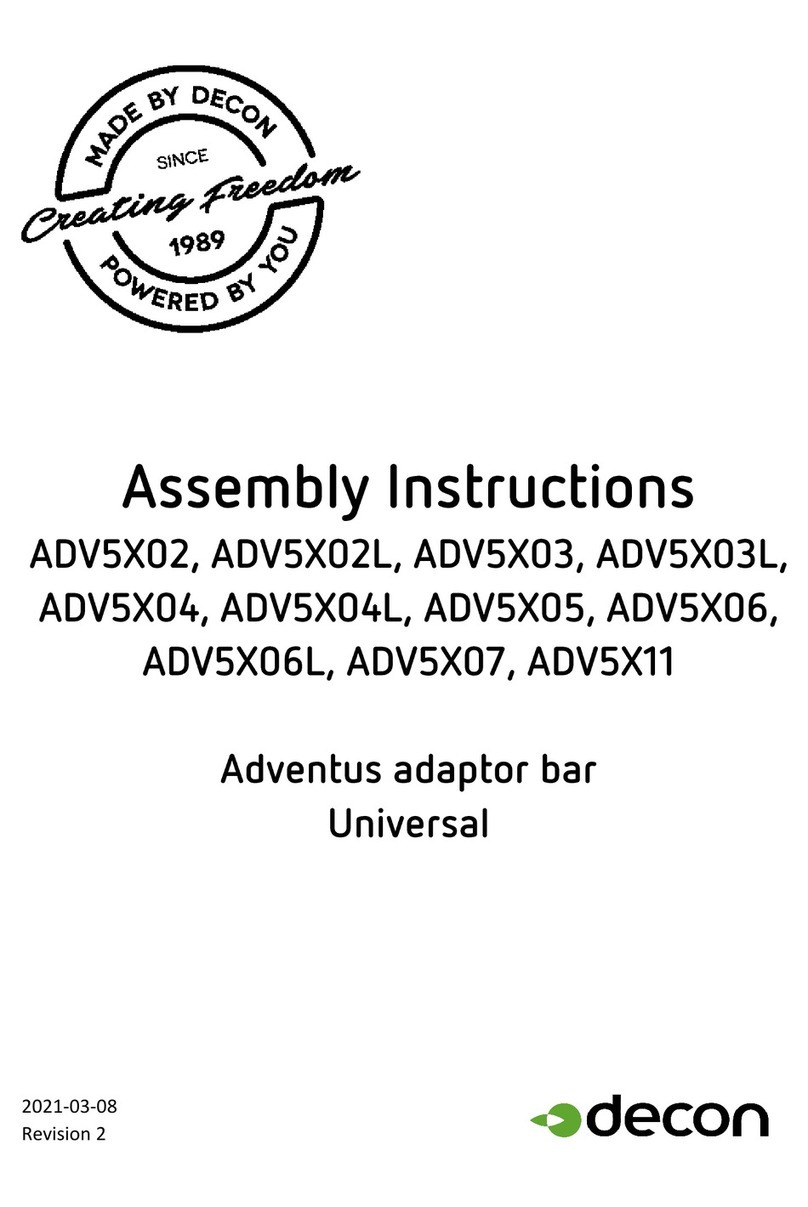 MADE BY DECON
SINCE
Creating Freedom
1989
POWERED BY YOU

Assembly Instructions
ADV5X02, ADV5X02L, ADV5X03, ADV5X03L, ADV5X04, ADV5X04L, ADV5X05, ADV5X06, ADV5X06L, ADV5X07, ADV5X11

Adventus adaptor bar
Universal

2021-03-08
Revision 2

decon